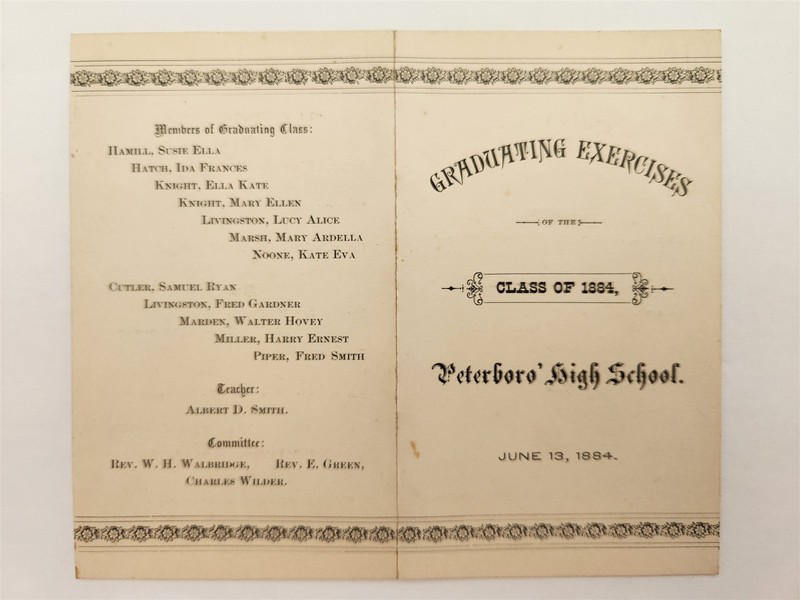 Members of Graduating Class:

Hamill, Susie Ella
Hatch, Ida Frances
Knight, Ella Kate
Knight, Mary Ellen
Livingston, Lucy Alice
Marsh, Mary Ardella
Noone, Kate Eva

Cutler, Samuel Ryan
Livingston, Fred Gardner
Marden, Walter Hovey
Miller, Harry Ernest
Piper, Fred Smith

Teacher:
Albert D. Smith.

Committee:
Rev. W. H. Walbridge, Rev. E. Green,
Charles Wilder.

GRADUATING EXERCISES

OF THE

CLASS OF 1884,

Peterboro' High School.

JUNE 13, 1884.